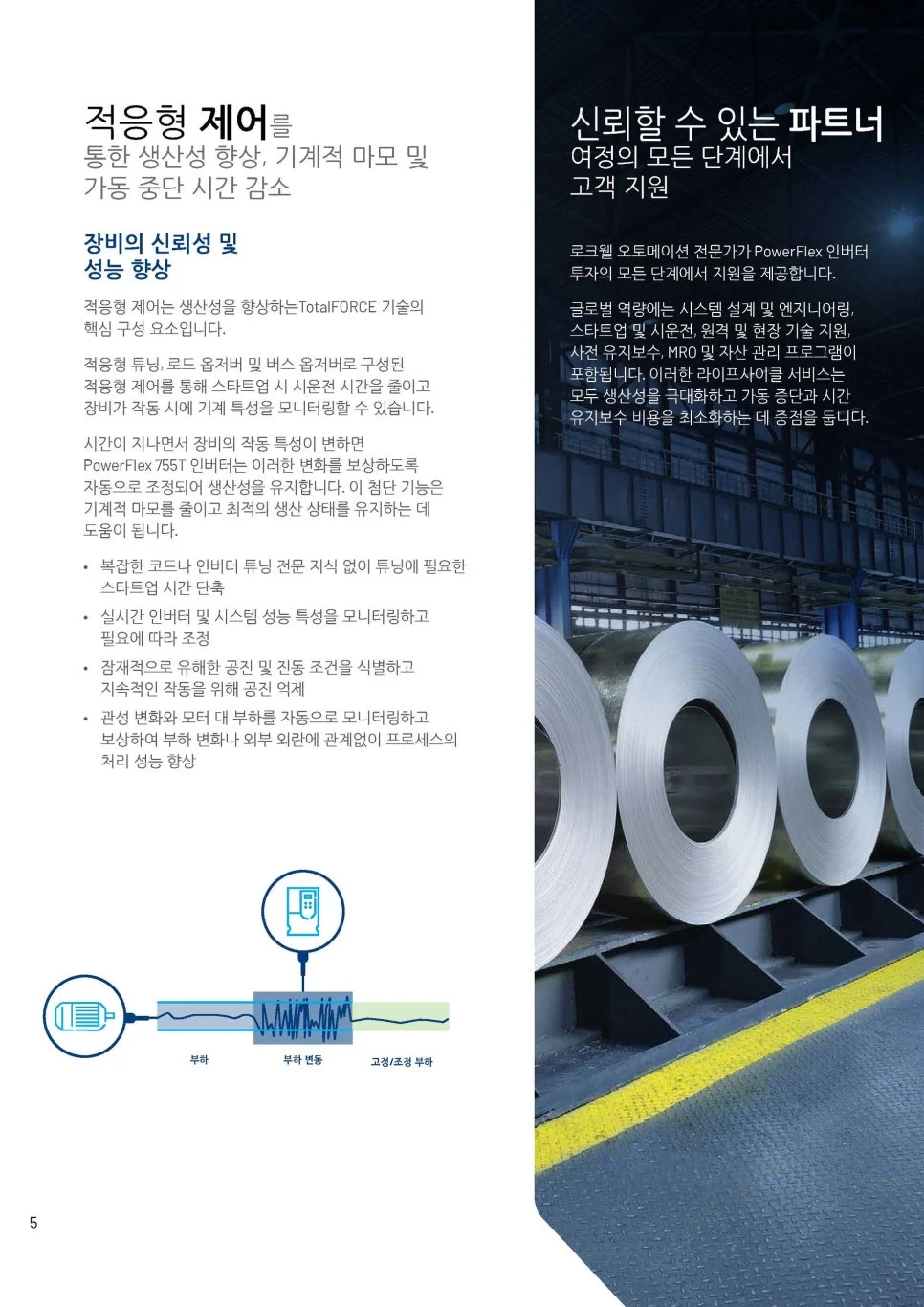 적응형 제어를 통한 생산성 향상, 기계적 마모 및 가동 중단 시간 감소

장비의 신뢰성 및 성능 향상

적응형 제어는 생산성을 향상하는TotalFORCE 기술의 핵심 구성 요소입니다.

적응형 튜닝, 로드 옵저버 및 버스 옵저버로 구성된 적응형 제어를 통해 스타트업 시 시운전 시간을 줄이고 장비가 작동 시에 기계 특성을 모니터링할 수 있습니다.

시간이 지나면서 장비의 작동 특성이 변하면 PowerFlex 755T 인버터는 이러한 변화를 보상하도록 자동으로 조정되어 생산성을 유지합니다. 이 첨단 기능은 기계적 마모를 줄이고 최적의 생산 상태를 유지하는 데 도움이 됩니다.

• 복잡한 코드나 인버터 튜닝 전문 지식 없이 튜닝에 필요한 스타트업 시간 단축
• 실시간 인버터 및 시스템 성능 특성을 모니터링하고 필요에 따라 조정
• 잠재적으로 유해한 공진 및 진동 조건을 식별하고 지속적인 작동을 위해 공진 억제
• 관성 변화와 모터 대 부하를 자동으로 모니터링하고 보상하여 부하 변화나 외부 외란에 관계없이 프로세스의 처리 성능 향상

부하
부하 변동
고정/조정 부하

5

신뢰할 수 있는 파트너 여정의 모든 단계에서 고객 지원

로크웰 오토메이션 전문가가 PowerFlex 인버터 투자의 모든 단계에서 지원을 제공합니다.

글로벌 역량에는 시스템 설계 및 엔지니어링, 스타트업 및 시운전, 원격 및 현장 기술 지원, 사전 유지보수, MRO 및 자산 관리 프로그램이 포함됩니다. 이러한 라이프사이클 서비스는 모두 생산성을 극대화하고 가동 중단과 시간 유지보수 비용을 최소화하는 데 중점을 둡니다.